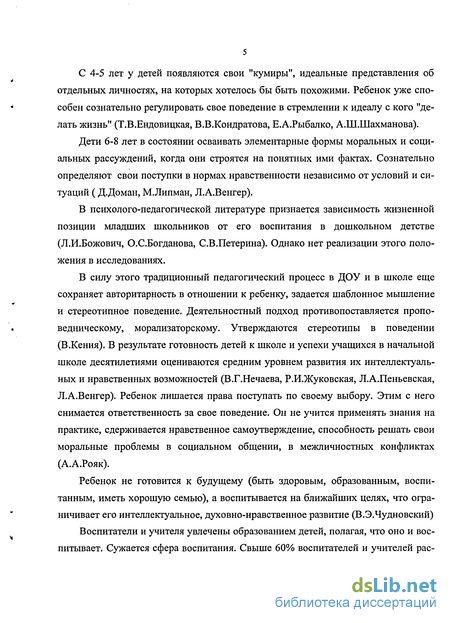 5

С 4-5 лет у детей появляются свои "кумиры", идеальные представления об отдельных личностях, на которых хотелось бы быть похожими. Ребенок уже способен сознательно регулировать свое поведение в стремлении к идеалу с кого "делать жизнь" (Т.В.Ендовицкая, В.В.Кондратова, Е.А.Рыбалко, А.Ш.Шахманова).

Дети 6-8 лет в состоянии осваивать элементарные формы моральных и социальных рассуждений, когда они строятся на понятных ими фактах. Сознательно определяют свои поступки в нормах нравственности независимо от условий и ситуаций ( Д.Доман, М.Липман, Л.А.Венгер).

В психолого-педагогической литературе признается зависимость жизненной позиции младших школьников от его воспитания в дошкольном детстве (Л.И.Божович, О.С.Богданова, С.В.Петерина). Однако нет реализации этого положения в исследованиях.

В силу этого традиционный педагогический процесс в ДОУ и в школе еще сохраняет авторитарность в отношении к ребенку, задается шаблонное мышление и стереотипное поведение. Деятельностный подход противопоставляется проповедническому, морализаторскому. Утверждаются стереотипы в поведении (В.Кения). В результате готовность детей к школе и успехи учащихся в начальной школе десятилетиями оцениваются средним уровнем развития их интеллектуальных и нравственных возможностей (В.Г.Нечаева, Р.И.Жуковская, Л.А.Пеньевская, Л.А.Венгер). Ребенок лишается права поступать по своему выбору. Этим с него снимается ответственность за свое поведение. Он не учится применять знания на практике, сдерживается нравственное самоутверждение, способность решать свои моральные проблемы в социальном общении, в межличностных конфликтах (А.А.Рояк).

Ребенок не готовится к будущему (быть здоровым, образованным, воспитанным, иметь хорошую семью), а воспитывается на ближайших целях, что ограничивает его интеллектуальное, духовно-нравственное развитие (В.Э.Чудновский)

Воспитатели и учителя увлечены образованием детей, полагая, что оно и воспитывает. Сужается сфера воспитания. Свыше 60% воспитателей и учителей рас-

dsLib.net
библиотека диссертаций